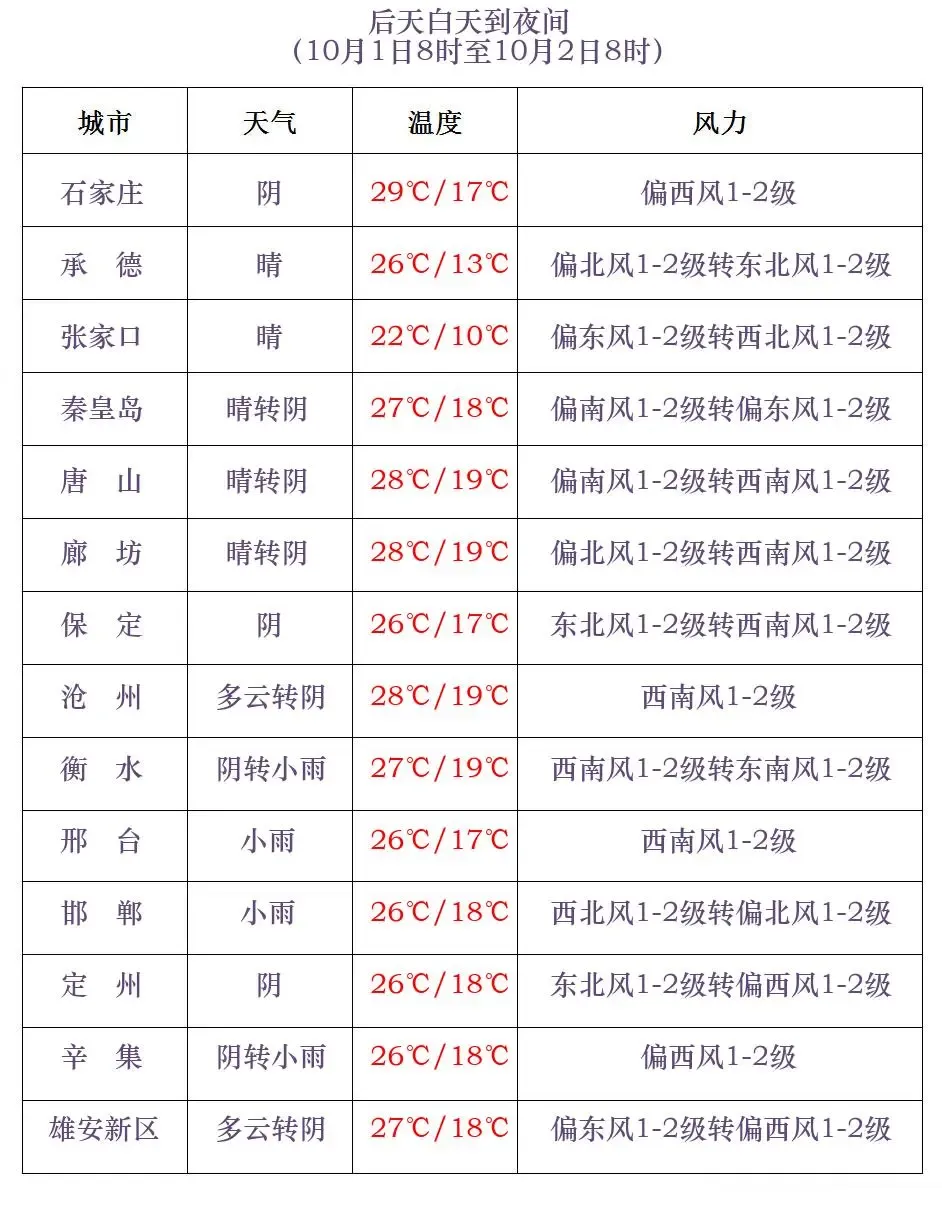 后天白天到夜间
（10月1日8时至10月2日8时）

| 城市 | 天气 | 温度 | 风力 |
|---|---|---|---|
| 石家庄 | 阴 | 29℃/17℃ | 偏西风1-2级 |
| 承　德 | 晴 | 26℃/13℃ | 偏北风1-2级转东北风1-2级 |
| 张家口 | 晴 | 22℃/10℃ | 偏东风1-2级转西北风1-2级 |
| 秦皇岛 | 晴转阴 | 27℃/18℃ | 偏南风1-2级转偏东风1-2级 |
| 唐　山 | 晴转阴 | 28℃/19℃ | 偏南风1-2级转西南风1-2级 |
| 廊　坊 | 晴转阴 | 28℃/19℃ | 偏北风1-2级转西南风1-2级 |
| 保　定 | 阴 | 26℃/17℃ | 东北风1-2级转西南风1-2级 |
| 沧　州 | 多云转阴 | 28℃/19℃ | 西南风1-2级 |
| 衡　水 | 阴转小雨 | 27℃/19℃ | 西南风1-2级转东南风1-2级 |
| 邢　台 | 小雨 | 26℃/17℃ | 西南风1-2级 |
| 邯　郸 | 小雨 | 26℃/18℃ | 西北风1-2级转偏北风1-2级 |
| 定　州 | 阴 | 26℃/18℃ | 东北风1-2级转偏西风1-2级 |
| 辛　集 | 阴转小雨 | 26℃/18℃ | 偏西风1-2级 |
| 雄安新区 | 多云转阴 | 27℃/18℃ | 偏东风1-2级转偏西风1-2级 |